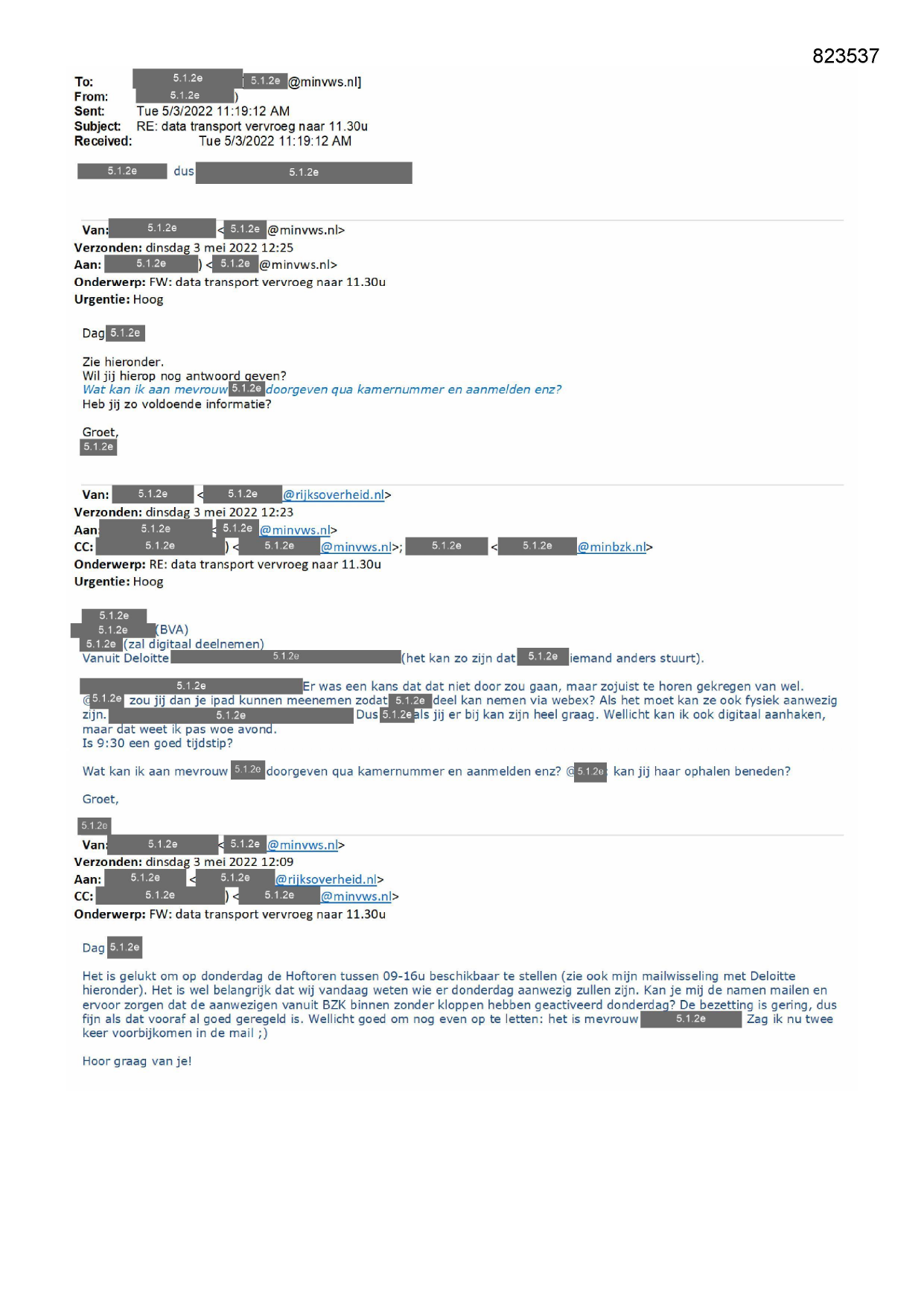 823537

To: 5.1.2e 5.1.2e @minvws.nl]
From: 5.1.2e )
Sent: Tue 5/3/2022 11:19:12 AM
Subject: RE: data transport vervroeg naar 11.30u
Received: Tue 5/3/2022 11:19:12 AM

5.1.2e dus 5.1.2e

Van: 5.1.2e < 5.1.2e @minvws.nl>
Verzonden: dinsdag 3 mei 2022 12:25
Aan: 5.1.2e ) < 5.1.2e @minvws.nl>
Onderwerp: FW: data transport vervroeg naar 11.30u
Urgentie: Hoog

Dag 5.1.2e

Zie hieronder.
Wil jij hierop nog antwoord geven?
Wat kan ik aan mevrouw 5.1.2e doorgeven qua kamernummer en aanmelden enz?
Heb jij zo voldoende informatie?

Groet,
5.1.2e

Van: 5.1.2e < 5.1.2e @rijksoverheid.nl>
Verzonden: dinsdag 3 mei 2022 12:23
Aan 5.1.2e < 5.1.2e @minvws.nl>
CC: 5.1.2e ) < 5.1.2e @minvws.nl>; 5.1.2e < 5.1.2e @minbzk.nl>
Onderwerp: RE: data transport vervroeg naar 11.30u
Urgentie: Hoog

5.1.2e
5.1.2e (BVA)
5.1.2e (zal digitaal deelnemen)
Vanuit Deloitte 5.1.2e (het kan zo zijn dat 5.1.2e iemand anders stuurt).

5.1.2e Er was een kans dat dat niet door zou gaan, maar zojuist te horen gekregen van wel. @5.1.2e zou jij dan je ipad kunnen meenemen zodat 5.1.2e deel kan nemen via webex? Als het moet kan ze ook fysiek aanwezig zijn. 5.1.2e Dus 5.1.2e als jij er bij kan zijn heel graag. Wellicht kan ik ook digitaal aanhaken, maar dat weet ik pas woe avond.
Is 9:30 een goed tijdstip?

Wat kan ik aan mevrouw 5.1.2e doorgeven qua kamernummer en aanmelden enz? @5.1.2e kan jij haar ophalen beneden?

Groet,

5.1.2e
Van: 5.1.2e < 5.1.2e @minvws.nl>
Verzonden: dinsdag 3 mei 2022 12:09
Aan: 5.1.2e < 5.1.2e @rijksoverheid.nl>
CC: 5.1.2e ) < 5.1.2e @minvws.nl>
Onderwerp: FW: data transport vervroeg naar 11.30u

Dag 5.1.2e

Het is gelukt om op donderdag de Hoftoren tussen 09-16u beschikbaar te stellen (zie ook mijn mailwisseling met Deloitte hieronder). Het is wel belangrijk dat wij vandaag weten wie er donderdag aanwezig zullen zijn. Kan je mij de namen mailen en ervoor zorgen dat de aanwezigen vanuit BZK binnen zonder kloppen hebben geactiveerd donderdag? De bezetting is gering, dus fijn als dat vooraf al goed geregeld is. Wellicht goed om nog even op te letten: het is mevrouw 5.1.2e Zag ik nu twee keer voorbijkomen in de mail ;)

Hoor graag van je!